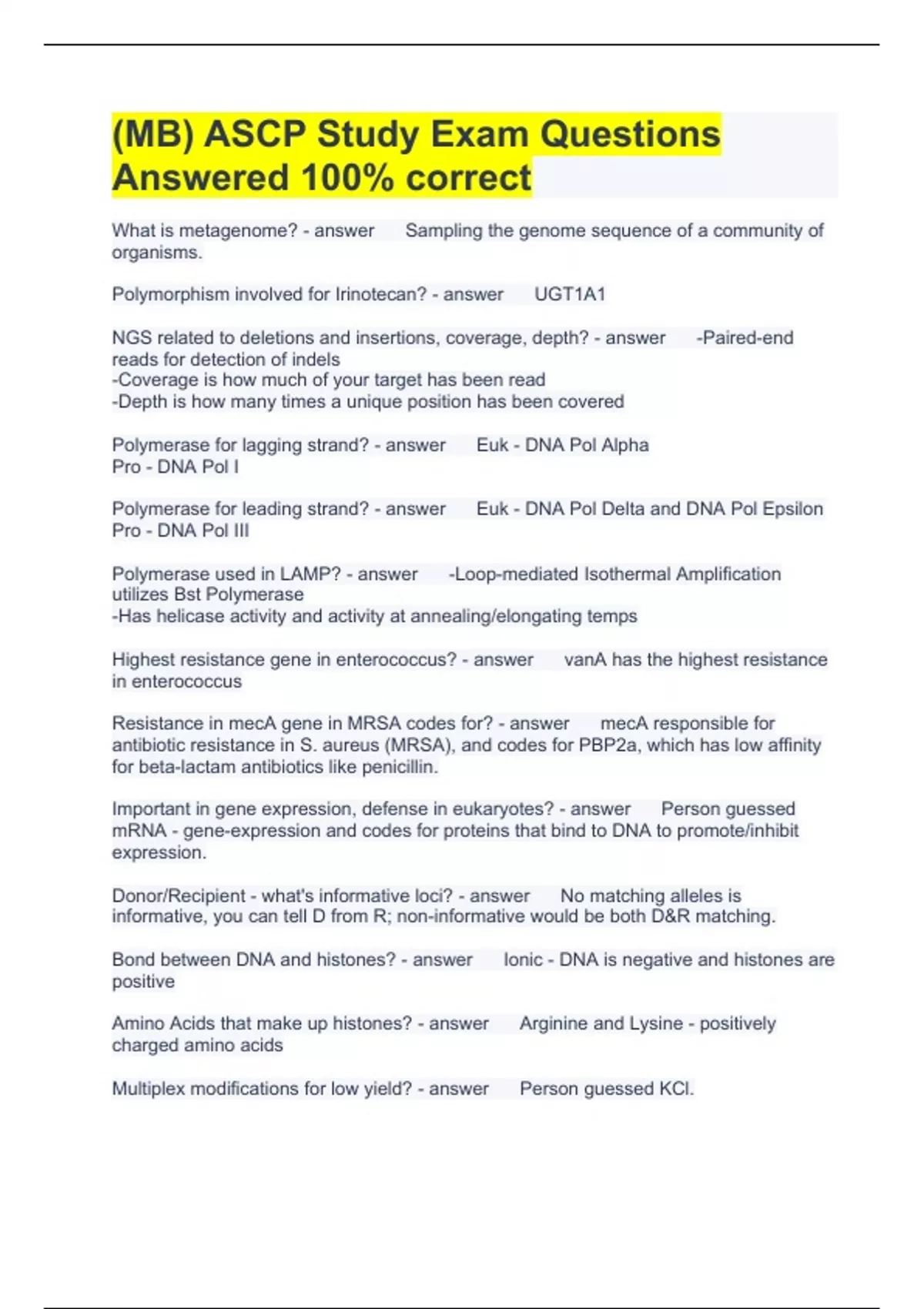 (MB) ASCP Study Exam Questions Answered 100% correct

What is metagenome? - answer Sampling the genome sequence of a community of organisms.

Polymorphism involved for Irinotecan? - answer UGT1A1

NGS related to deletions and insertions, coverage, depth? - answer -Paired-end reads for detection of indels
-Coverage is how much of your target has been read
-Depth is how many times a unique position has been covered

Polymerase for lagging strand? - answer Euk - DNA Pol Alpha
Pro - DNA Pol I

Polymerase for leading strand? - answer Euk - DNA Pol Delta and DNA Pol Epsilon
Pro - DNA Pol III

Polymerase used in LAMP? - answer -Loop-mediated Isothermal Amplification utilizes Bst Polymerase
-Has helicase activity and activity at annealing/elongating temps

Highest resistance gene in enterococcus? - answer vanA has the highest resistance in enterococcus

Resistance in mecA gene in MRSA codes for? - answer mecA responsible for antibiotic resistance in S. aureus (MRSA), and codes for PBP2a, which has low affinity for beta-lactam antibiotics like penicillin.

Important in gene expression, defense in eukaryotes? - answer Person guessed mRNA - gene-expression and codes for proteins that bind to DNA to promote/inhibit expression.

Donor/Recipient - what's informative loci? - answer No matching alleles is informative, you can tell D from R; non-informative would be both D&R matching.

Bond between DNA and histones? - answer Ionic - DNA is negative and histones are positive

Amino Acids that make up histones? - answer Arginine and Lysine - positively charged amino acids

Multiplex modifications for low yield? - answer Person guessed KCl.